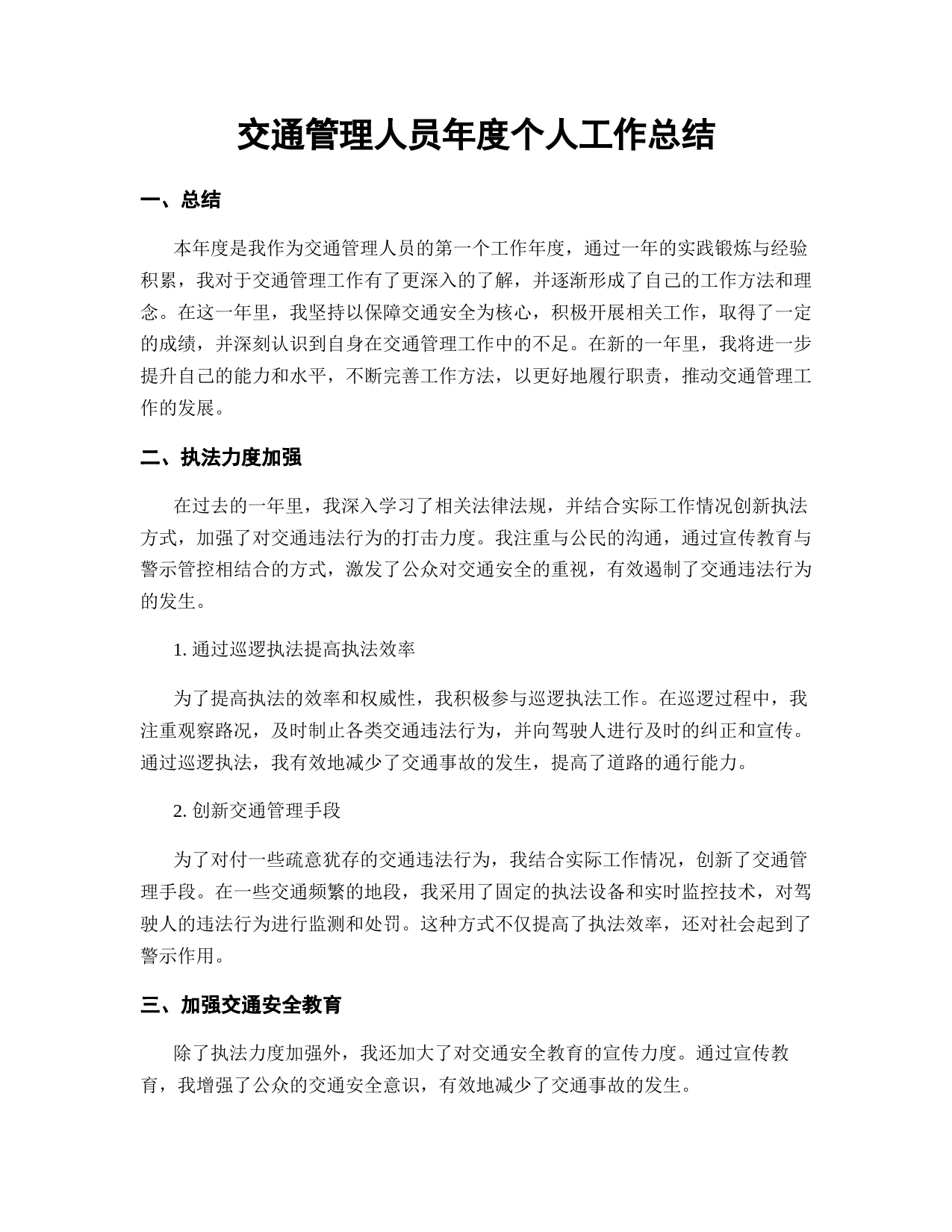 交通管理人员年度个人工作总结

一、总结

本年度是我作为交通管理人员的第一个工作年度，通过一年的实践锻炼与经验积累，我对于交通管理工作有了更深入的了解，并逐渐形成了自己的工作方法和理念。在这一年里，我坚持以保障交通安全为核心，积极开展相关工作，取得了一定的成绩，并深刻认识到自身在交通管理工作中的不足。在新的一年里，我将进一步提升自己的能力和水平，不断完善工作方法，以更好地履行职责，推动交通管理工作的发展。

二、执法力度加强

在过去的一年里，我深入学习了相关法律法规，并结合实际工作情况创新执法方式，加强了对交通违法行为的打击力度。我注重与公民的沟通，通过宣传教育与警示管控相结合的方式，激发了公众对交通安全的重视，有效遏制了交通违法行为的发生。

1. 通过巡逻执法提高执法效率

为了提高执法的效率和权威性，我积极参与巡逻执法工作。在巡逻过程中，我注重观察路况，及时制止各类交通违法行为，并向驾驶人进行及时的纠正和宣传。通过巡逻执法，我有效地减少了交通事故的发生，提高了道路的通行能力。

2. 创新交通管理手段

为了对付一些疏意犹存的交通违法行为，我结合实际工作情况，创新了交通管理手段。在一些交通频繁的地段，我采用了固定的执法设备和实时监控技术，对驾驶人的违法行为进行监测和处罚。这种方式不仅提高了执法效率，还对社会起到了警示作用。

三、加强交通安全教育

除了执法力度加强外，我还加大了对交通安全教育的宣传力度。通过宣传教育，我增强了公众的交通安全意识，有效地减少了交通事故的发生。